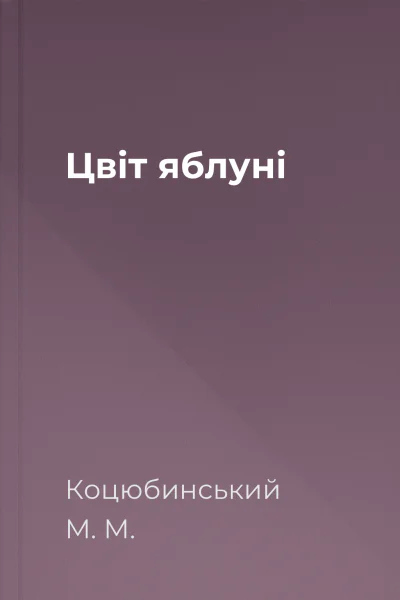 Цвіт яблуні

Коцюбинський
М. М.